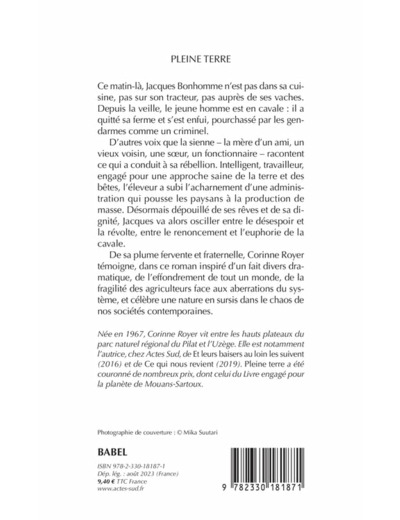 PLEINE TERRE

Ce matin-là, Jacques Bonhomme n'est pas dans sa cuisine, pas sur son tracteur, pas auprès de ses vaches. Depuis la veille, le jeune homme est en cavale : il a quitté sa ferme et s'est enfui, pourchassé par les gendarmes comme un criminel.

D'autres voix que la sienne – la mère d'un ami, un vieux voisin, une sœur, un fonctionnaire – racontent ce qui a conduit à sa rébellion. Intelligent, travailleur, engagé pour une approche saine de la terre et des bêtes, l'éleveur a subi l'acharnement d'une administration qui pousse les paysans à la production de masse. Désormais dépouillé de ses rêves et de sa dignité, Jacques va alors osciller entre le désespoir et la révolte, entre le renoncement et l'euphorie de la cavale.

De sa plume fervente et fraternelle, Corinne Royer témoigne, dans ce roman inspiré d'un fait divers dramatique, de l'effondrement de tout un monde, de la fragilité des agriculteurs face aux aberrations du système, et célèbre une nature en sursis dans le chaos de nos sociétés contemporaines.

Née en 1967, Corinne Royer vit entre les hauts plateaux du parc naturel régional du Pilat et l'Uzège. Elle est notamment l'autrice, chez Actes Sud, de Et leurs baisers au loin les suivent (2016) et de Ce qui nous revient (2019). Pleine terre a été couronné de nombreux prix, dont celui du Livre engagé pour la planète de Mouans-Sartoux.

Photographie de couverture : © Mika Suutari

BABEL

ISBN 978-2-330-18187-1
Dép. lég. : août 2023 (France)
9,40 € TTC France
www.actes-sud.fr

9 782330 181871